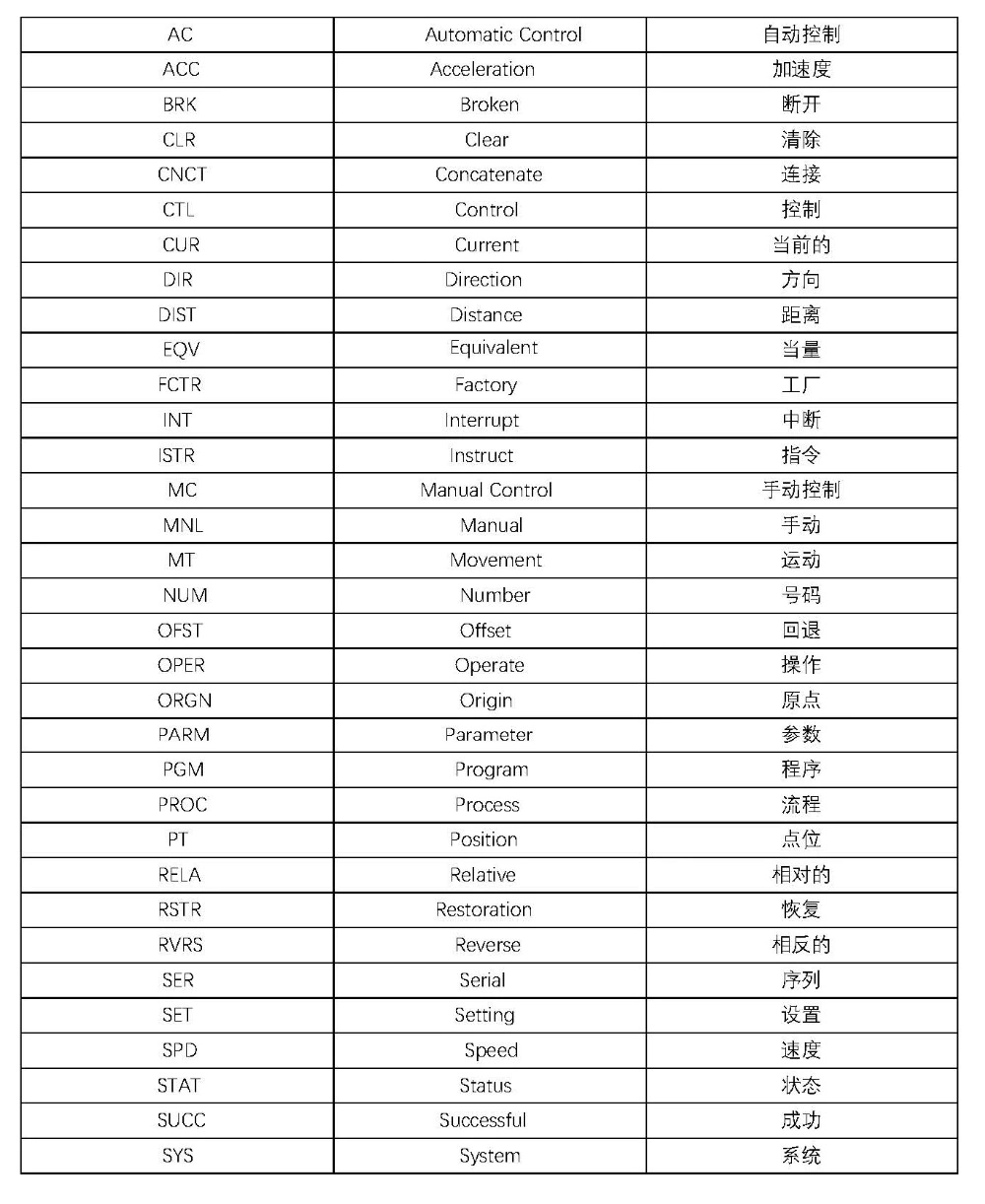 | AC | Automatic Control | 自动控制 |
|---|---|---|
| ACC | Acceleration | 加速度 |
| BRK | Broken | 断开 |
| CLR | Clear | 清除 |
| CNCT | Concatenate | 连接 |
| CTL | Control | 控制 |
| CUR | Current | 当前的 |
| DIR | Direction | 方向 |
| DIST | Distance | 距离 |
| EQV | Equivalent | 当量 |
| FCTR | Factory | 工厂 |
| INT | Interrupt | 中断 |
| ISTR | Instruct | 指令 |
| MC | Manual Control | 手动控制 |
| MNL | Manual | 手动 |
| MT | Movement | 运动 |
| NUM | Number | 号码 |
| OFST | Offset | 回退 |
| OPER | Operate | 操作 |
| ORGN | Origin | 原点 |
| PARM | Parameter | 参数 |
| PGM | Program | 程序 |
| PROC | Process | 流程 |
| PT | Position | 点位 |
| RELA | Relative | 相对的 |
| RSTR | Restoration | 恢复 |
| RVRS | Reverse | 相反的 |
| SER | Serial | 序列 |
| SET | Setting | 设置 |
| SPD | Speed | 速度 |
| STAT | Status | 状态 |
| SUCC | Successful | 成功 |
| SYS | System | 系统 |